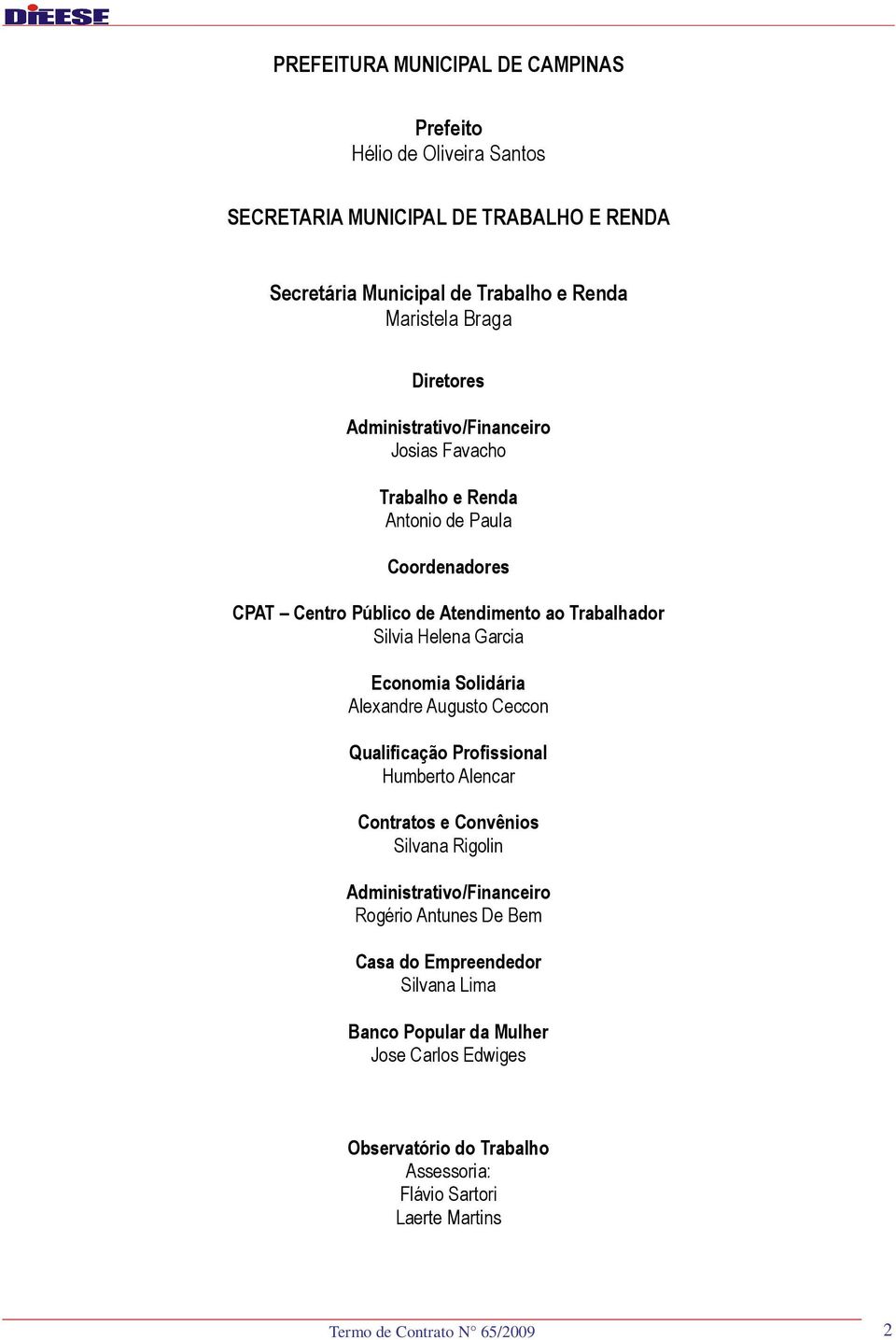 DIEESE

PREFEITURA MUNICIPAL DE CAMPINAS

Prefeito
Hélio de Oliveira Santos

SECRETARIA MUNICIPAL DE TRABALHO E RENDA

Secretária Municipal de Trabalho e Renda
Maristela Braga

Diretores

Administrativo/Financeiro
Josias Favacho

Trabalho e Renda
Antonio de Paula

Coordenadores

CPAT – Centro Público de Atendimento ao Trabalhador
Silvia Helena Garcia

Economia Solidária
Alexandre Augusto Ceccon

Qualificação Profissional
Humberto Alencar

Contratos e Convênios
Silvana Rigolin

Administrativo/Financeiro
Rogério Antunes De Bem

Casa do Empreendedor
Silvana Lima

Banco Popular da Mulher
Jose Carlos Edwiges

Observatório do Trabalho
Assessoria:
Flávio Sartori
Laerte Martins

Termo de Contrato N° 65/2009

2